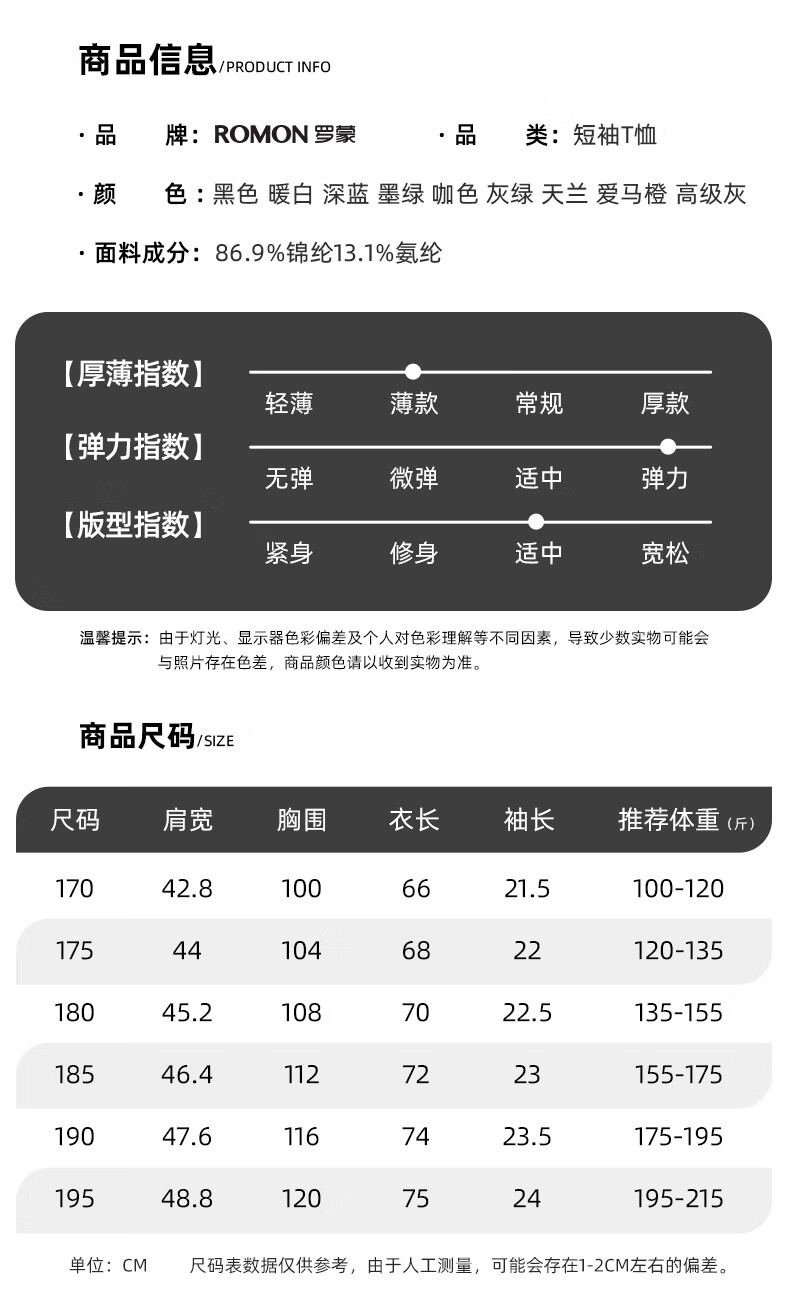 商品信息/PRODUCT INFO

· 品　　牌：ROMON 罗蒙　　　· 品　　类：短袖T恤

· 颜　　色：黑色 暖白 深蓝 墨绿 咖色 灰绿 天兰 爱马橙 高级灰

· 面料成分：86.9%锦纶13.1%氨纶

【厚薄指数】
轻薄　薄款　常规　厚款

【弹力指数】
无弹　微弹　适中　弹力

【版型指数】
紧身　修身　适中　宽松

温馨提示：由于灯光、显示器色彩偏差及个人对色彩理解等不同因素，导致少数实物可能会与照片存在色差，商品颜色请以收到实物为准。

商品尺码/SIZE

| 尺码 | 肩宽 | 胸围 | 衣长 | 袖长 | 推荐体重（斤） |
|---|---|---|---|---|---|
| 170 | 42.8 | 100 | 66 | 21.5 | 100-120 |
| 175 | 44 | 104 | 68 | 22 | 120-135 |
| 180 | 45.2 | 108 | 70 | 22.5 | 135-155 |
| 185 | 46.4 | 112 | 72 | 23 | 155-175 |
| 190 | 47.6 | 116 | 74 | 23.5 | 175-195 |
| 195 | 48.8 | 120 | 75 | 24 | 195-215 |

单位：CM　　尺码表数据仅供参考，由于人工测量，可能会存在1-2CM左右的偏差。